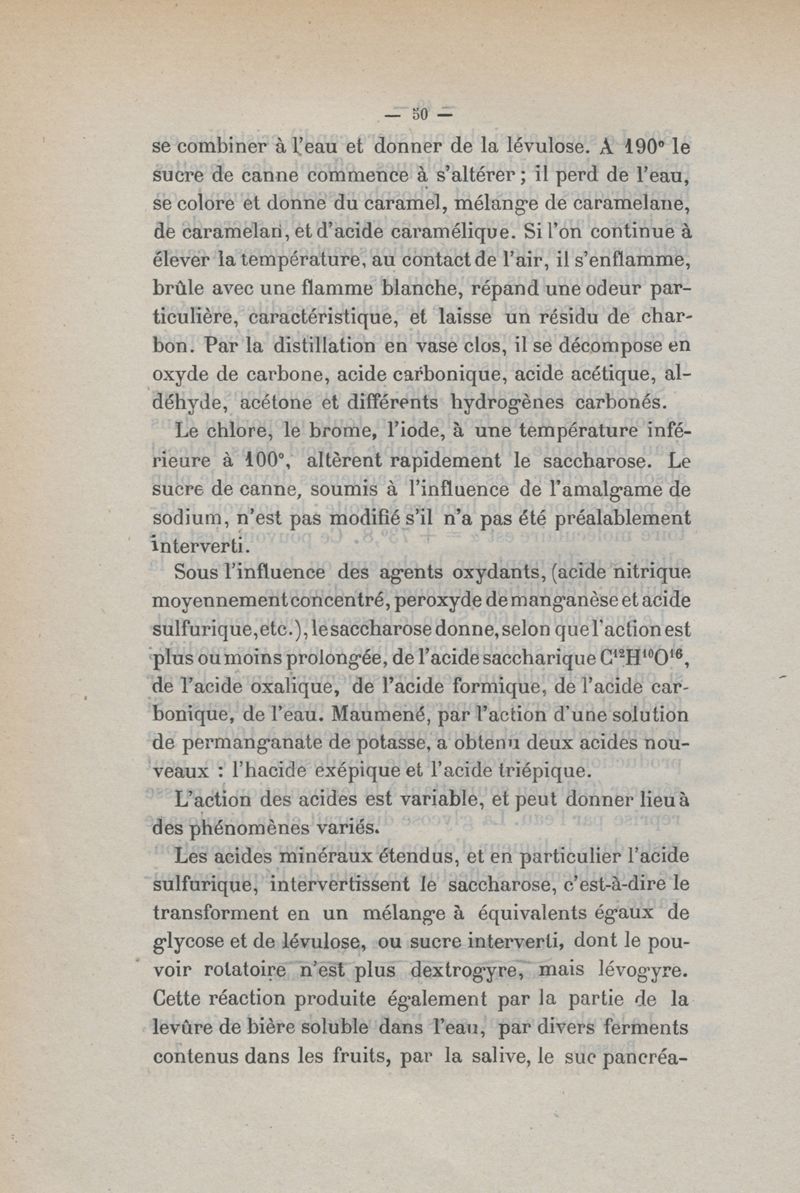 — 50 —

se combiner à l'eau et donner de la lévulose. A 190° le sucre de canne commence à s'altérer ; il perd de l'eau, se colore et donne du caramel, mélange de caramelane, de caramelan, et d'acide caramélique. Si l'on continue à élever la température, au contact de l'air, il s'enflamme, brûle avec une flamme blanche, répand une odeur particulière, caractéristique, et laisse un résidu de charbon. Par la distillation en vase clos, il se décompose en oxyde de carbone, acide carbonique, acide acétique, aldéhyde, acétone et différents hydrogènes carbonés.

Le chlore, le brome, l'iode, à une température inférieure à 100°, altèrent rapidement le saccharose. Le sucre de canne, soumis à l'influence de l'amalgame de sodium, n'est pas modifié s'il n'a pas été préalablement interverti.

Sous l'influence des agents oxydants, (acide nitrique moyennement concentré, peroxyde de manganèse et acide sulfurique, etc.), le saccharose donne, selon que l'action est plus ou moins prolongée, de l'acide saccharique $C^{12}H^{10}O^{16}$, de l'acide oxalique, de l'acide formique, de l'acide carbonique, de l'eau. Maumené, par l'action d'une solution de permanganate de potasse, a obtenu deux acides nouveaux : l'hacide exépique et l'acide triépique.

L'action des acides est variable, et peut donner lieu à des phénomènes variés.

Les acides minéraux étendus, et en particulier l'acide sulfurique, intervertissent le saccharose, c'est-à-dire le transforment en un mélange à équivalents égaux de glycose et de lévulose, ou sucre interverti, dont le pouvoir rotatoire n'est plus dextrogyre, mais lévogyre. Cette réaction produite également par la partie de la levûre de bière soluble dans l'eau, par divers ferments contenus dans les fruits, par la salive, le suc pancréa-